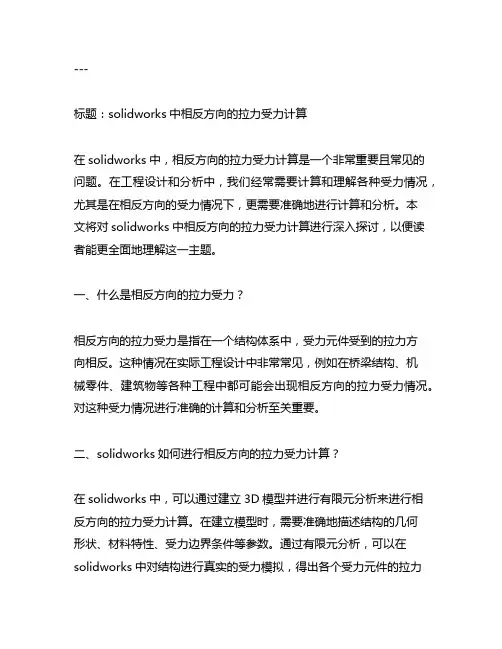 ---

标题：solidworks 中相反方向的拉力受力计算

在 solidworks 中，相反方向的拉力受力计算是一个非常重要且常见的问题。在工程设计和分析中，我们经常需要计算和理解各种受力情况，尤其是在相反方向的受力情况下，更需要准确地进行计算和分析。本文将对 solidworks 中相反方向的拉力受力计算进行深入探讨，以便读者能更全面地理解这一主题。

一、什么是相反方向的拉力受力？

相反方向的拉力受力是指在一个结构体系中，受力元件受到的拉力方向相反。这种情况在实际工程设计中非常常见，例如在桥梁结构、机械零件、建筑物等各种工程中都可能会出现相反方向的拉力受力情况。对这种受力情况进行准确的计算和分析至关重要。

二、solidworks 如何进行相反方向的拉力受力计算？

在 solidworks 中，可以通过建立 3D 模型并进行有限元分析来进行相反方向的拉力受力计算。在建立模型时，需要准确地描述结构的几何形状、材料特性、受力边界条件等参数。通过有限元分析，可以在 solidworks 中对结构进行真实的受力模拟，得出各个受力元件的拉力